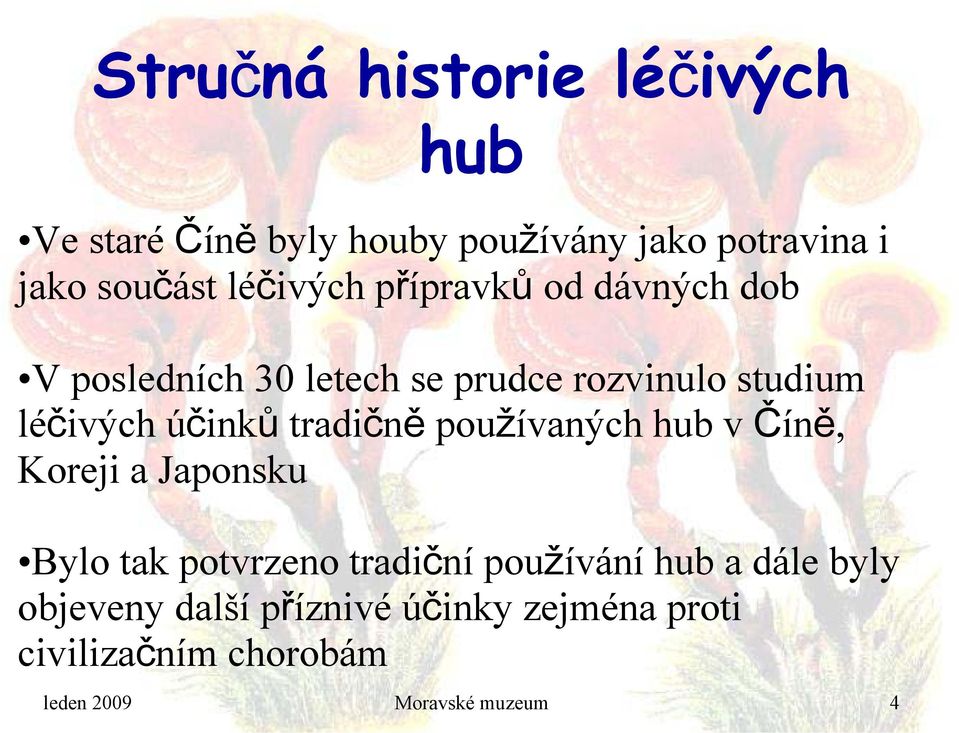 Stručná historie léčivých hub

•Ve staré Číně byly houby používány jako potravina i jako součást léčivých přípravků od dávných dob

•V posledních 30 letech se prudce rozvinulo studium léčivých účinků tradičně používaných hub v Číně, Koreji a Japonsku

•Bylo tak potvrzeno tradiční používání hub a dále byly objeveny další příznivé účinky zejména proti civilizačním chorobám

leden 2009 Moravské muzeum 4